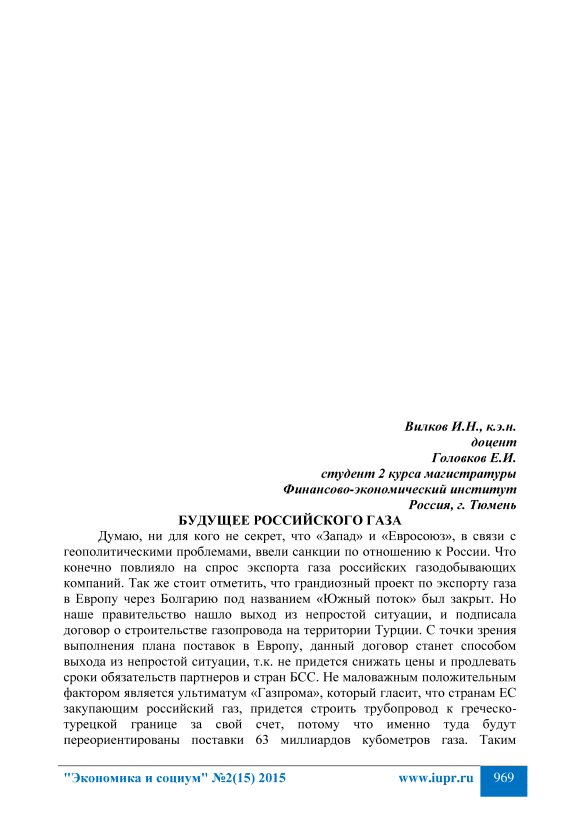 Вилков И.Н., к.э.н.
доцент
Головков Е.И.
студент 2 курса магистратуры
Финансово-экономический институт
Россия, г. Тюмень

БУДУЩЕЕ РОССИЙСКОГО ГАЗА

Думаю, ни для кого не секрет, что «Запад» и «Евросоюз», в связи с геополитическими проблемами, ввели санкции по отношению к России. Что конечно повлияло на спрос экспорта газа российских газодобывающих компаний. Так же стоит отметить, что грандиозный проект по экспорту газа в Европу через Болгарию под названием «Южный поток» был закрыт. Но наше правительство нашло выход из непростой ситуации, и подписала договор о строительстве газопровода на территории Турции. С точки зрения выполнения плана поставок в Европу, данный договор станет способом выхода из непростой ситуации, т.к. не придется снижать цены и продлевать сроки обязательств партнеров и стран БСС. Не маловажным положительным фактором является ультиматум «Газпрома», который гласит, что странам ЕС закупающим российский газ, придется строить трубопровод к греческо-турецкой границе за свой счет, потому что именно туда будут переориентированы поставки 63 миллиардов кубометров газа. Таким

"Экономика и социум" №2(15) 2015 www.iupr.ru 969